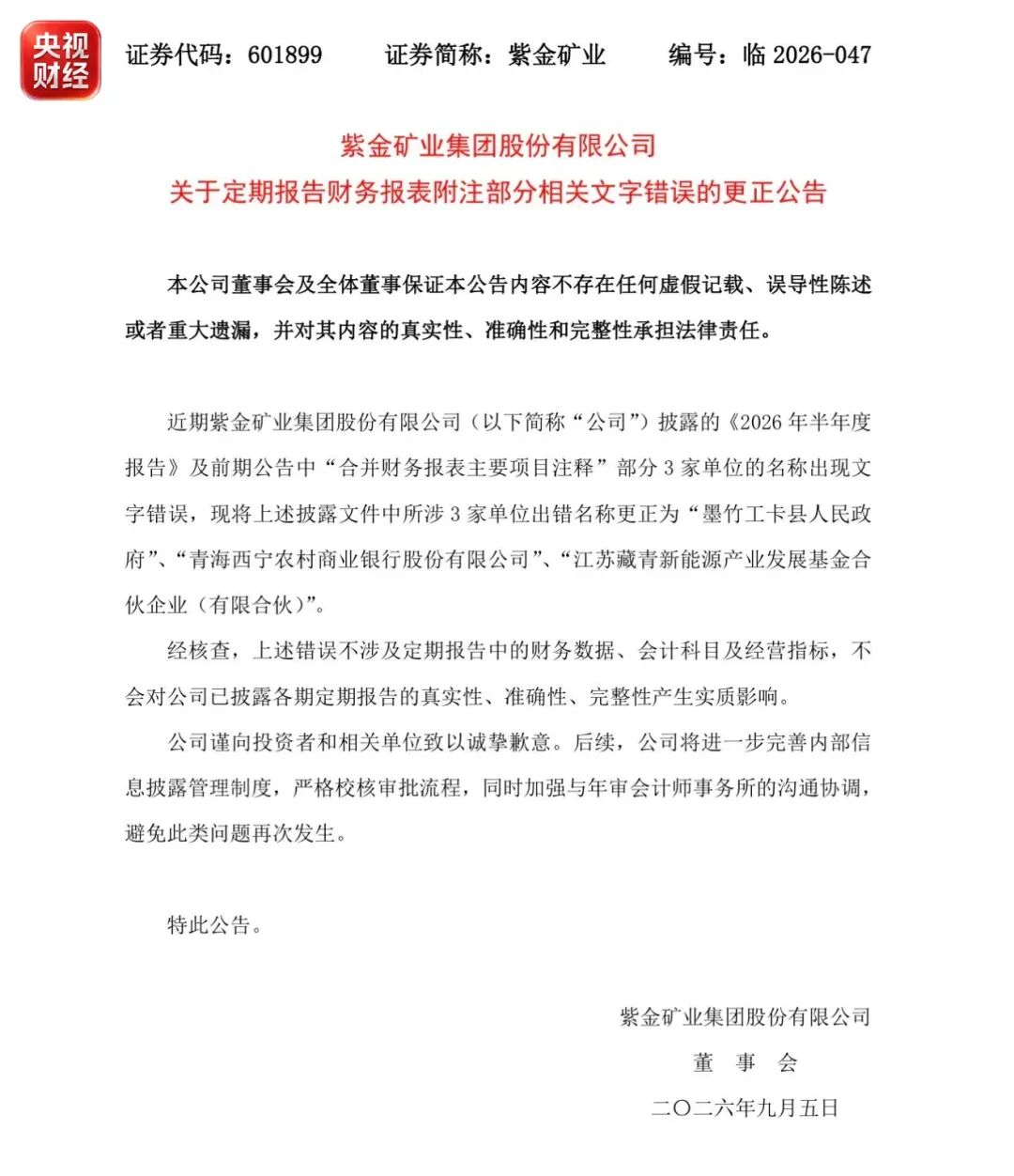 央视财经

证券代码：601899　　证券简称：紫金矿业　　编号：临 2026-047

紫金矿业集团股份有限公司
关于定期报告财务报表附注部分相关文字错误的更正公告

本公司董事会及全体董事保证本公告内容不存在任何虚假记载、误导性陈述或者重大遗漏，并对其内容的真实性、准确性和完整性承担法律责任。

近期紫金矿业集团股份有限公司（以下简称“公司”）披露的《2026 年半年度报告》及前期公告中“合并财务报表主要项目注释”部分 3 家单位的名称出现文字错误，现将上述披露文件中所涉 3 家单位出错名称更正为“墨竹工卡县人民政府”、“青海西宁农村商业银行股份有限公司”、“江苏藏青新能源产业发展基金合伙企业（有限合伙）”。

经核查，上述错误不涉及定期报告中的财务数据、会计科目及经营指标，不会对公司已披露各期定期报告的真实性、准确性、完整性产生实质影响。

公司谨向投资者和相关单位致以诚挚歉意。后续，公司将进一步完善内部信息披露管理制度，严格校核审批流程，同时加强与年审会计师事务所的沟通协调，避免此类问题再次发生。

特此公告。

紫金矿业集团股份有限公司
董　事　会
二〇二六年九月五日